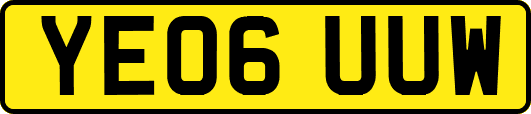 YE06 UUW